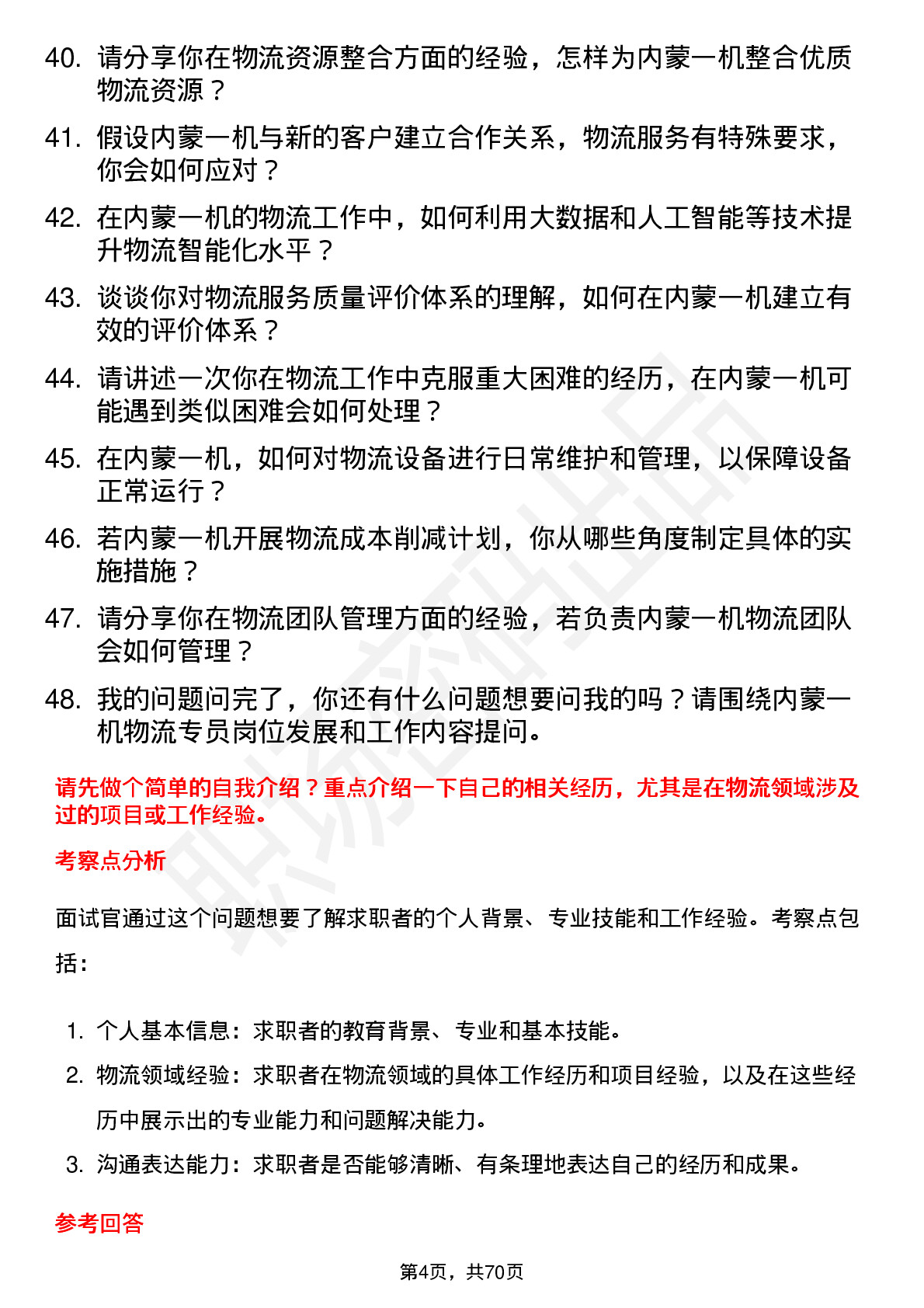 40. 请分享你在物流资源整合方面的经验，怎样为内蒙一机整合优质物流资源？

41. 假设内蒙一机与新的客户建立合作关系，物流服务有特殊要求，你会如何应对？

42. 在内蒙一机的物流工作中，如何利用大数据和人工智能等技术提升物流智能化水平？

43. 谈谈你对物流服务质量评价体系的理解，如何在内蒙一机建立有效的评价体系？

44. 请讲述一次你在物流工作中克服重大困难的经历，在内蒙一机可能遇到类似困难会如何处理？

45. 在内蒙一机，如何对物流设备进行日常维护和管理，以保障设备正常运行？

46. 若内蒙一机开展物流成本削减计划，你从哪些角度制定具体的实施措施？

47. 请分享你在物流团队管理方面的经验，若负责内蒙一机物流团队会如何管理？

48. 我的问题问完了，你还有什么问题想要问我的吗？请围绕内蒙一机物流专员岗位发展和工作内容提问。

请先做个简单的自我介绍？重点介绍一下自己的相关经历，尤其是在物流领域涉及过的项目或工作经验。

考察点分析

面试官通过这个问题想要了解求职者的个人背景、专业技能和工作经验。考察点包括：

1. 个人基本信息：求职者的教育背景、专业和基本技能。
2. 物流领域经验：求职者在物流领域的具体工作经历和项目经验，以及在这些经历中展示出的专业能力和问题解决能力。
3. 沟通表达能力：求职者是否能够清晰、有条理地表达自己的经历和成果。

参考回答

第4页，共70页